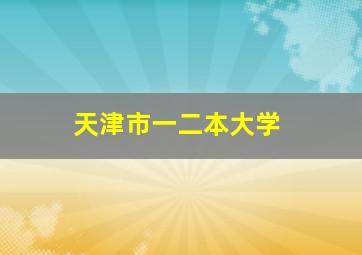 天津市一二本大学